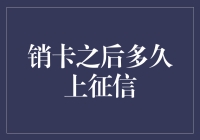 销卡之后多久上征信